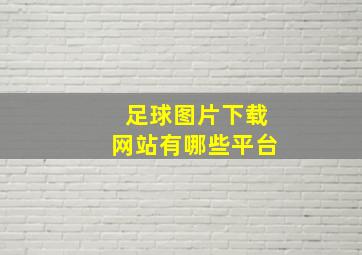 足球图片下载
网站有哪些平台